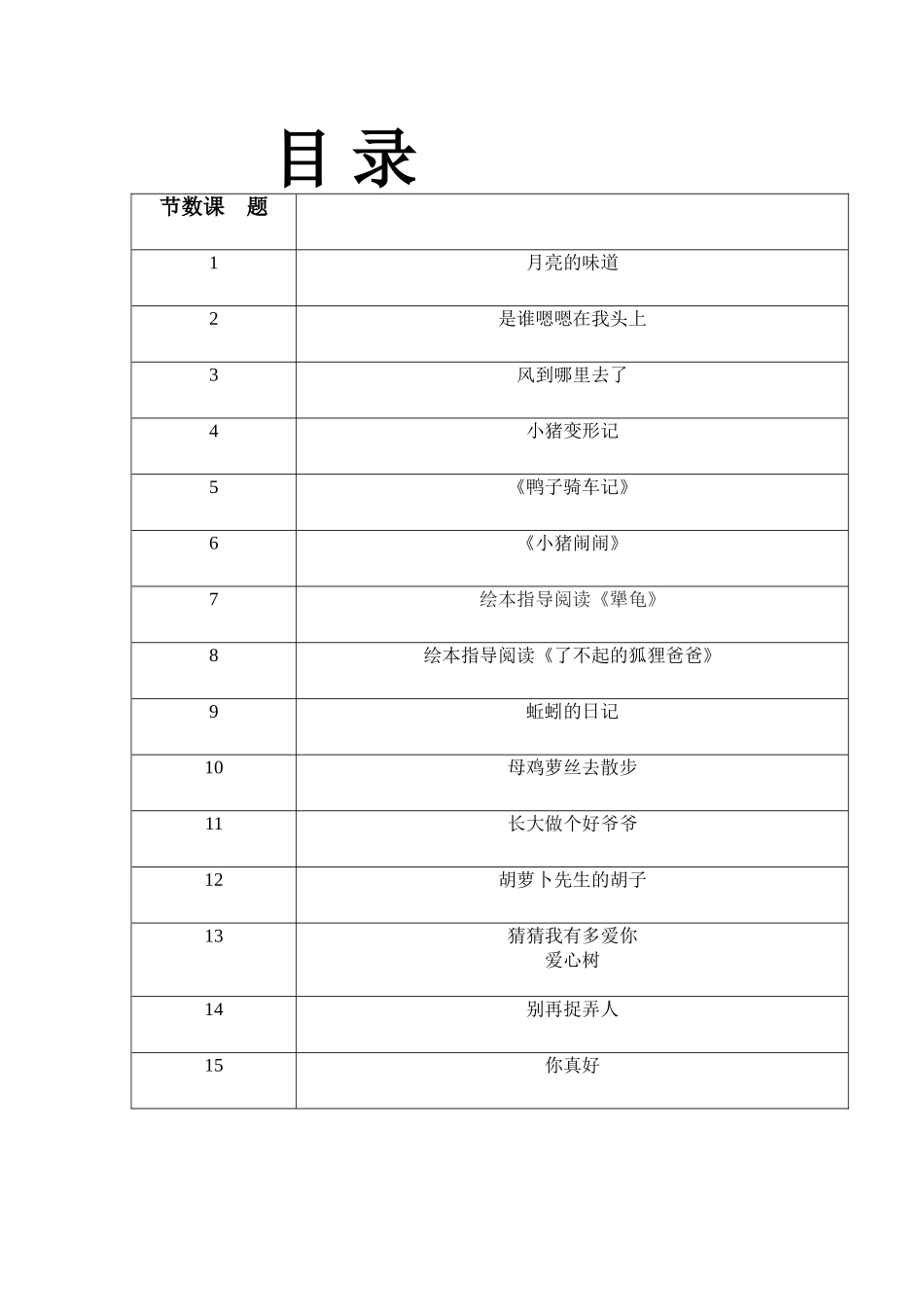 目 录

| 节数课 题 | |
|---|---|
| 1 | 月亮的味道 |
| 2 | 是谁嗯嗯在我头上 |
| 3 | 风到哪里去了 |
| 4 | 小猪变形记 |
| 5 | 《鸭子骑车记》 |
| 6 | 《小猪闹闹》 |
| 7 | 绘本指导阅读《犟龟》 |
| 8 | 绘本指导阅读《了不起的狐狸爸爸》 |
| 9 | 蚯蚓的日记 |
| 10 | 母鸡萝丝去散步 |
| 11 | 长大做个好爷爷 |
| 12 | 胡萝卜先生的胡子 |
| 13 | 猜猜我有多爱你 爱心树 |
| 14 | 别再捉弄人 |
| 15 | 你真好 |